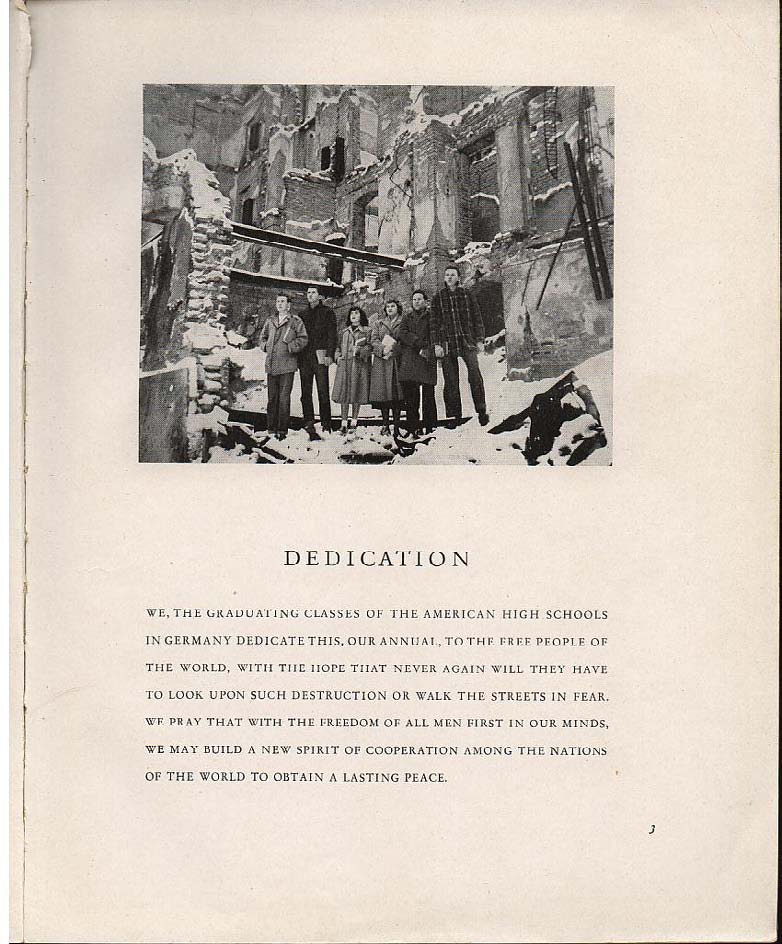 DEDICATION

WE, THE GRADUATING CLASSES OF THE AMERICAN HIGH SCHOOLS IN GERMANY DEDICATE THIS, OUR ANNUAL, TO THE FREE PEOPLE OF THE WORLD, WITH THE HOPE THAT NEVER AGAIN WILL THEY HAVE TO LOOK UPON SUCH DESTRUCTION OR WALK THE STREETS IN FEAR. WE PRAY THAT WITH THE FREEDOM OF ALL MEN FIRST IN OUR MINDS, WE MAY BUILD A NEW SPIRIT OF COOPERATION AMONG THE NATIONS OF THE WORLD TO OBTAIN A LASTING PEACE.

3